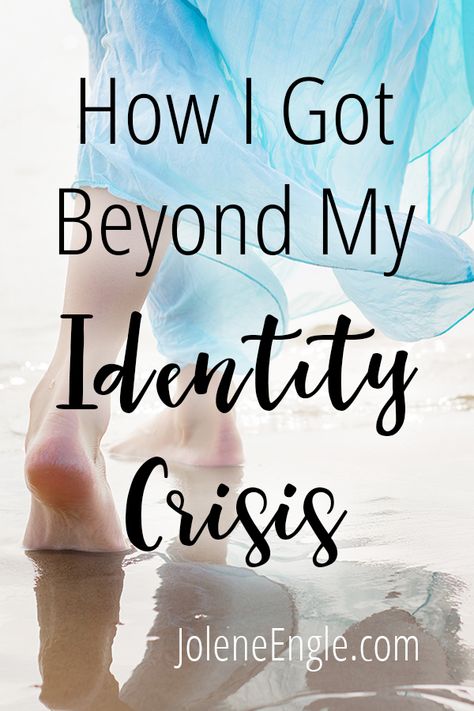 How I Got Beyond My Identity Crisis

JoleneEngle.com